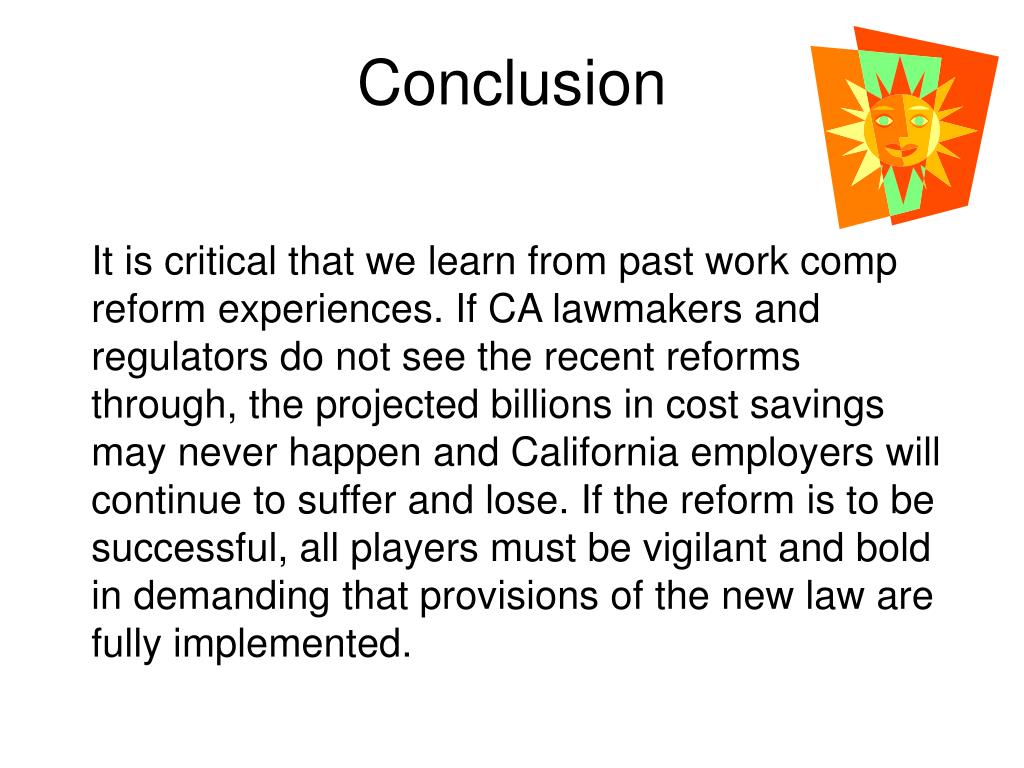 Conclusion

It is critical that we learn from past work comp reform experiences. If CA lawmakers and regulators do not see the recent reforms through, the projected billions in cost savings may never happen and California employers will continue to suffer and lose. If the reform is to be successful, all players must be vigilant and bold in demanding that provisions of the new law are fully implemented.